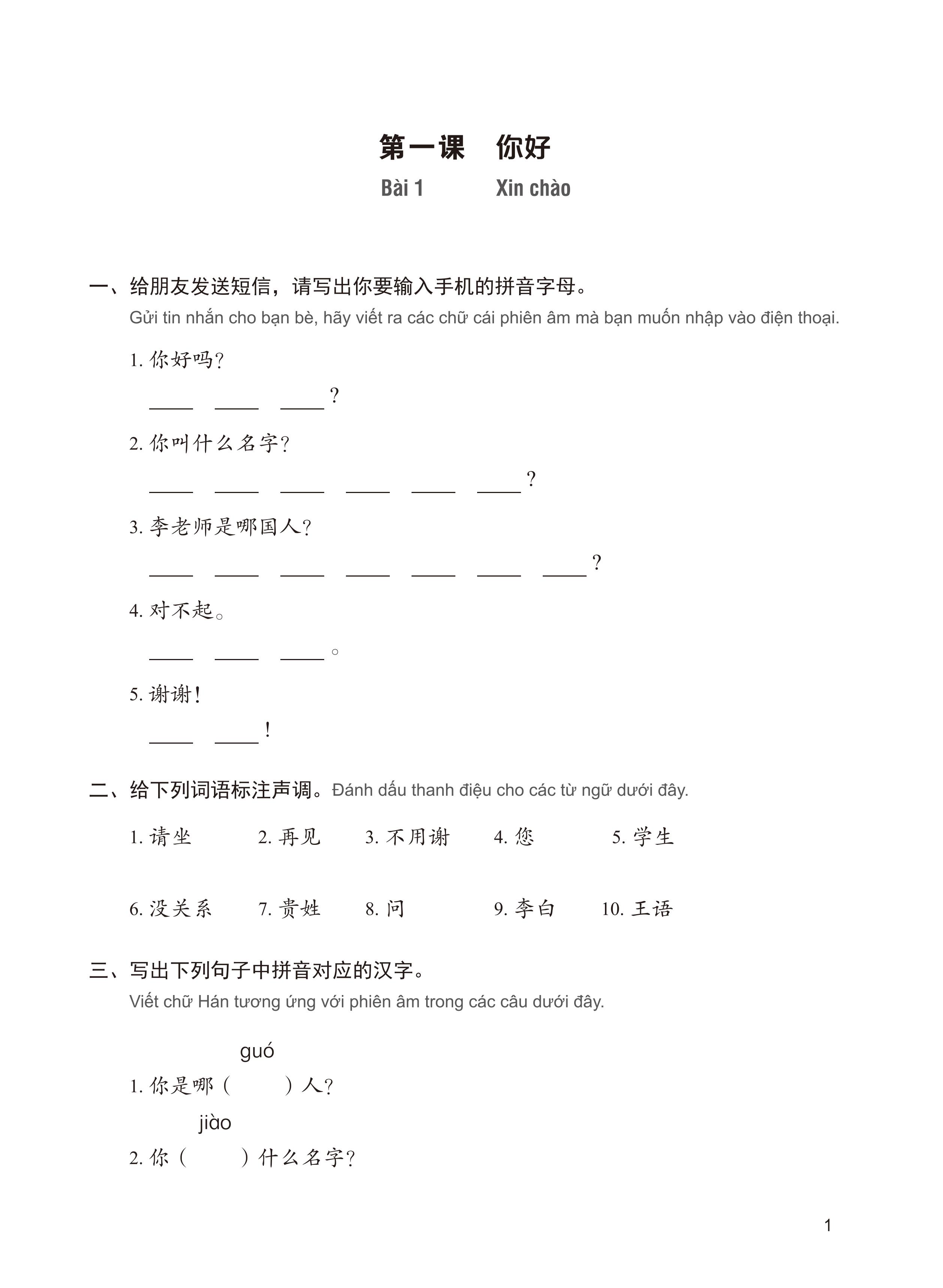 第一课　你好
Bài 1　Xin chào

一、给朋友发送短信，请写出你要输入手机的拼音字母。
Gửi tin nhắn cho bạn bè, hãy viết ra các chữ cái phiên âm mà bạn muốn nhập vào điện thoại.

1. 你好吗？
____ ____ ____？

2. 你叫什么名字？
____ ____ ____ ____ ____ ____？

3. 李老师是哪国人？
____ ____ ____ ____ ____ ____ ____？

4. 对不起。
____ ____ ____。

5. 谢谢！
____ ____！

二、给下列词语标注声调。Đánh dấu thanh điệu cho các từ ngữ dưới đây.

1. 请坐　2. 再见　3. 不用谢　4. 您　5. 学生

6. 没关系　7. 贵姓　8. 问　9. 李白　10. 王语

三、写出下列句子中拼音对应的汉字。
Viết chữ Hán tương ứng với phiên âm trong các câu dưới đây.

guó
1. 你是哪（　　）人？

jiào
2. 你（　　）什么名字？

1